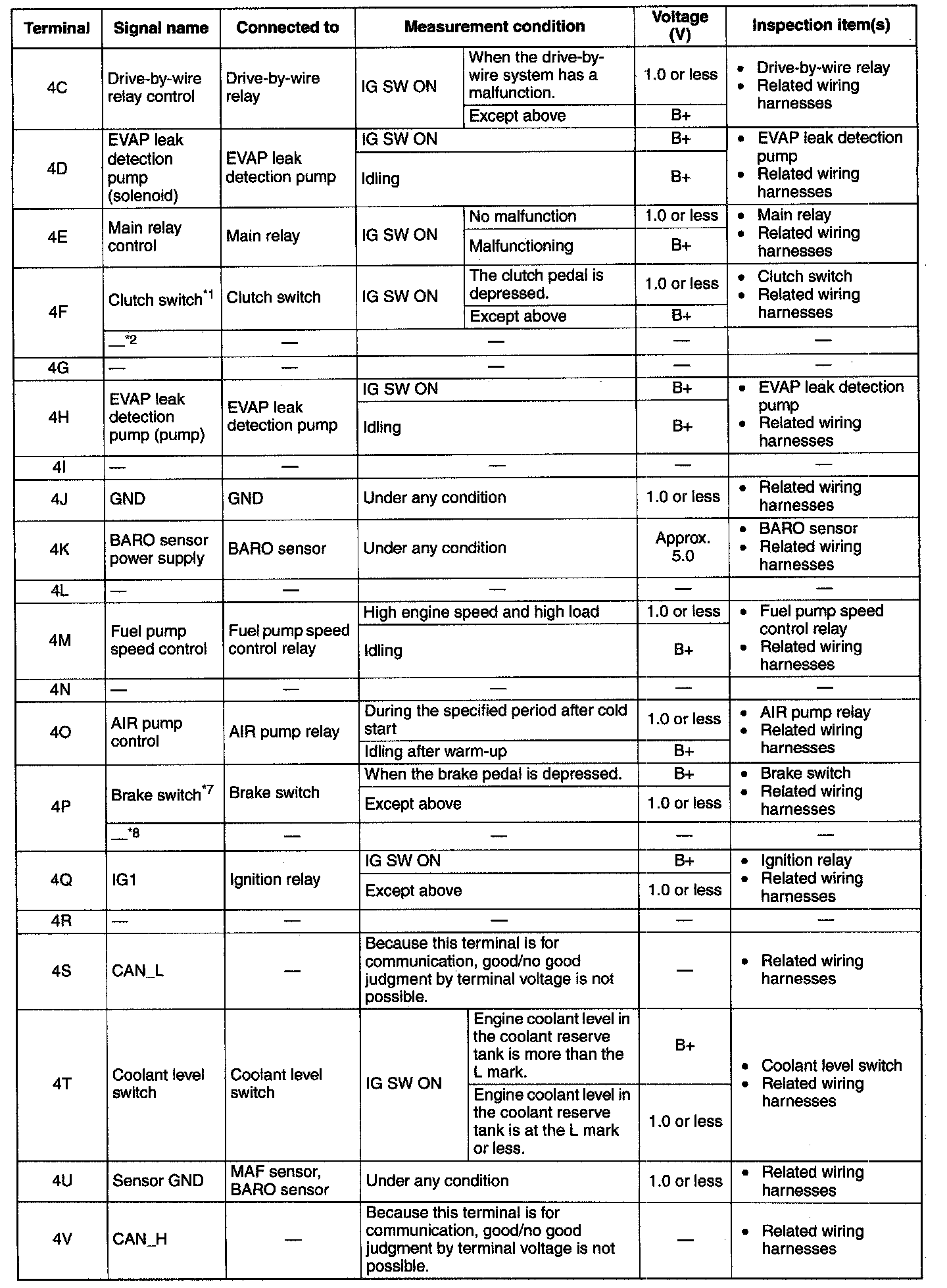 | Terminal | Signal name | Connected to | Measurement condition | | Voltage (V) | Inspection item(s) |
|---|---|---|---|---|---|---|
| 4C | Drive-by-wire relay control | Drive-by-wire relay | IG SW ON | When the drive-by-wire system has a malfunction. | 1.0 or less | • Drive-by-wire relay • Related wiring harnesses |
| | | | | Except above | B+ | |
| 4D | EVAP leak detection pump (solenoid) | EVAP leak detection pump | IG SW ON | | B+ | • EVAP leak detection pump • Related wiring harnesses |
| | | | Idling | | B+ | |
| 4E | Main relay control | Main relay | IG SW ON | No malfunction | 1.0 or less | • Main relay • Related wiring harnesses |
| | | | | Malfunctioning | B+ | |
| 4F | Clutch switch$^{*1}$ | Clutch switch | IG SW ON | The clutch pedal is depressed. | 1.0 or less | • Clutch switch • Related wiring harnesses |
| | | | | Except above | B+ | |
| | —$^{*2}$ | — | — | | — | — |
| 4G | — | — | — | | — | — |
| 4H | EVAP leak detection pump (pump) | EVAP leak detection pump | IG SW ON | | B+ | • EVAP leak detection pump • Related wiring harnesses |
| | | | Idling | | B+ | |
| 4I | — | — | — | | — | — |
| 4J | GND | GND | Under any condition | | 1.0 or less | • Related wiring harnesses |
| 4K | BARO sensor power supply | BARO sensor | Under any condition | | Approx. 5.0 | • BARO sensor • Related wiring harnesses |
| 4L | — | — | — | | — | — |
| 4M | Fuel pump speed control | Fuel pump speed control relay | High engine speed and high load | | 1.0 or less | • Fuel pump speed control relay • Related wiring harnesses |
| | | | Idling | | B+ | |
| 4N | — | — | — | | — | — |
| 4O | AIR pump control | AIR pump relay | During the specified period after cold start | | 1.0 or less | • AIR pump relay • Related wiring harnesses |
| | | | Idling after warm-up | | B+ | |
| 4P | Brake switch$^{*7}$ | Brake switch | When the brake pedal is depressed. | | B+ | • Brake switch • Related wiring harnesses |
| | | | Except above | | 1.0 or less | |
| | —$^{*8}$ | — | — | | — | — |
| 4Q | IG1 | Ignition relay | IG SW ON | | B+ | • Ignition relay • Related wiring harnesses |
| | | | Except above | | 1.0 or less | |
| 4R | — | — | — | | — | — |
| 4S | CAN_L | — | Because this terminal is for communication, good/no good judgment by terminal voltage is not possible. | | — | • Related wiring harnesses |
| 4T | Coolant level switch | Coolant level switch | IG SW ON | Engine coolant level in the coolant reserve tank is more than the L mark. | B+ | • Coolant level switch • Related wiring harnesses |
| | | | | Engine coolant level in the coolant reserve tank is at the L mark or less. | 1.0 or less | |
| 4U | Sensor GND | MAF sensor, BARO sensor | Under any condition | | 1.0 or less | • Related wiring harnesses |
| 4V | CAN_H | — | Because this terminal is for communication, good/no good judgment by terminal voltage is not possible. | | — | • Related wiring harnesses |